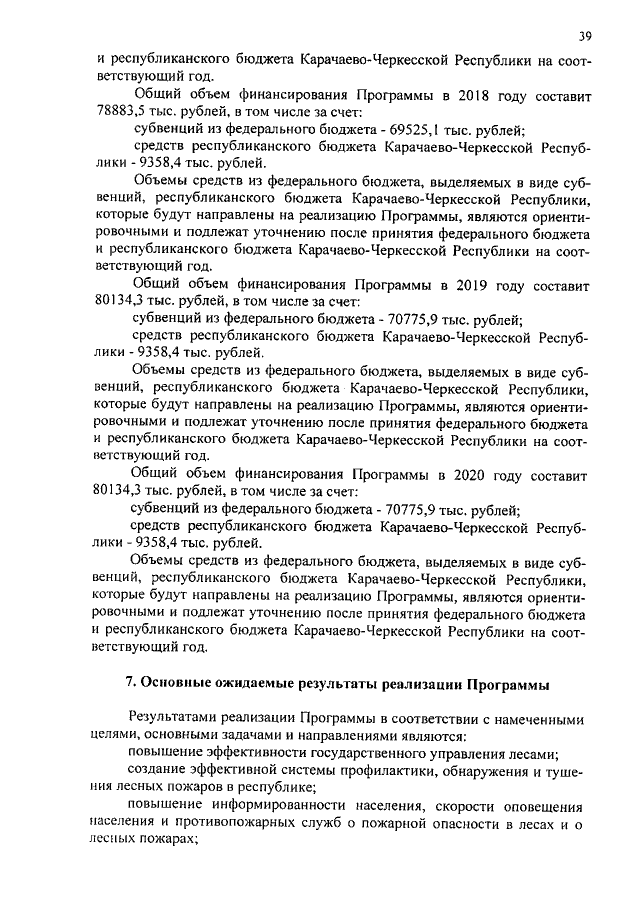 39

и республиканского бюджета Карачаево-Черкесской Республики на соответствующий год.

Общий объем финансирования Программы в 2018 году составит 78883,5 тыс. рублей, в том числе за счет:

субвенций из федерального бюджета - 69525,1 тыс. рублей;

средств республиканского бюджета Карачаево-Черкесской Республики - 9358,4 тыс. рублей.

Объемы средств из федерального бюджета, выделяемых в виде субвенций, республиканского бюджета Карачаево-Черкесской Республики, которые будут направлены на реализацию Программы, являются ориентировочными и подлежат уточнению после принятия федерального бюджета и республиканского бюджета Карачаево-Черкесской Республики на соответствующий год.

Общий объем финансирования Программы в 2019 году составит 80134,3 тыс. рублей, в том числе за счет:

субвенций из федерального бюджета - 70775,9 тыс. рублей;

средств республиканского бюджета Карачаево-Черкесской Республики - 9358,4 тыс. рублей.

Объемы средств из федерального бюджета, выделяемых в виде субвенций, республиканского бюджета Карачаево-Черкесской Республики, которые будут направлены на реализацию Программы, являются ориентировочными и подлежат уточнению после принятия федерального бюджета и республиканского бюджета Карачаево-Черкесской Республики на соответствующий год.

Общий объем финансирования Программы в 2020 году составит 80134,3 тыс. рублей, в том числе за счет:

субвенций из федерального бюджета - 70775,9 тыс. рублей;

средств республиканского бюджета Карачаево-Черкесской Республики - 9358,4 тыс. рублей.

Объемы средств из федерального бюджета, выделяемых в виде субвенций, республиканского бюджета Карачаево-Черкесской Республики, которые будут направлены на реализацию Программы, являются ориентировочными и подлежат уточнению после принятия федерального бюджета и республиканского бюджета Карачаево-Черкесской Республики на соответствующий год.

7. Основные ожидаемые результаты реализации Программы

Результатами реализации Программы в соответствии с намеченными целями, основными задачами и направлениями являются:

повышение эффективности государственного управления лесами;

создание эффективной системы профилактики, обнаружения и тушения лесных пожаров в республике;

повышение информированности населения, скорости оповещения населения и противопожарных служб о пожарной опасности в лесах и о лесных пожарах;